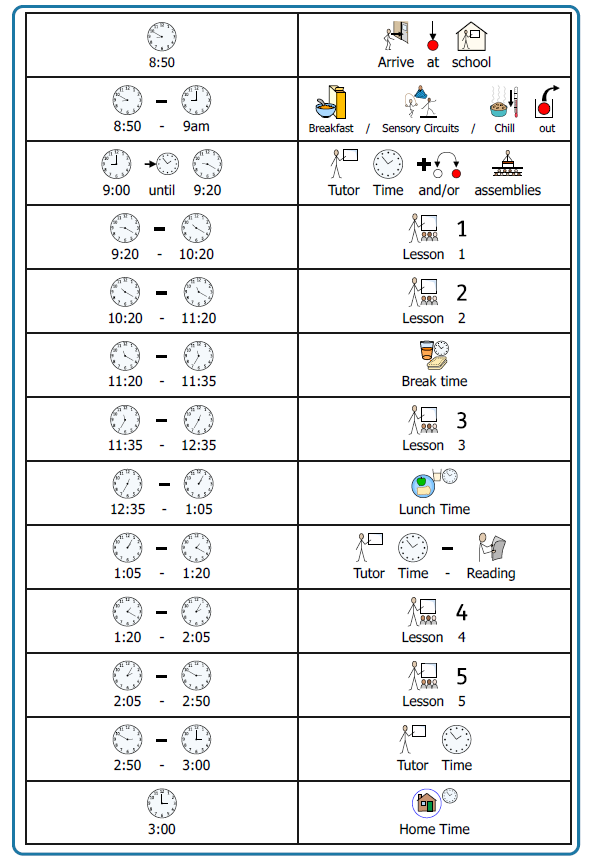 | | |
|---|---|
| 8:50 | Arrive at school |
| 8:50 - 9am | Breakfast / Sensory Circuits / Chill out |
| 9:00 until 9:20 | Tutor Time and/or assemblies |
| 9:20 - 10:20 | 1 Lesson 1 |
| 10:20 - 11:20 | 2 Lesson 2 |
| 11:20 - 11:35 | Break time |
| 11:35 - 12:35 | 3 Lesson 3 |
| 12:35 - 1:05 | Lunch Time |
| 1:05 - 1:20 | Tutor Time - Reading |
| 1:20 - 2:05 | 4 Lesson 4 |
| 2:05 - 2:50 | 5 Lesson 5 |
| 2:50 - 3:00 | Tutor Time |
| 3:00 | Home Time |